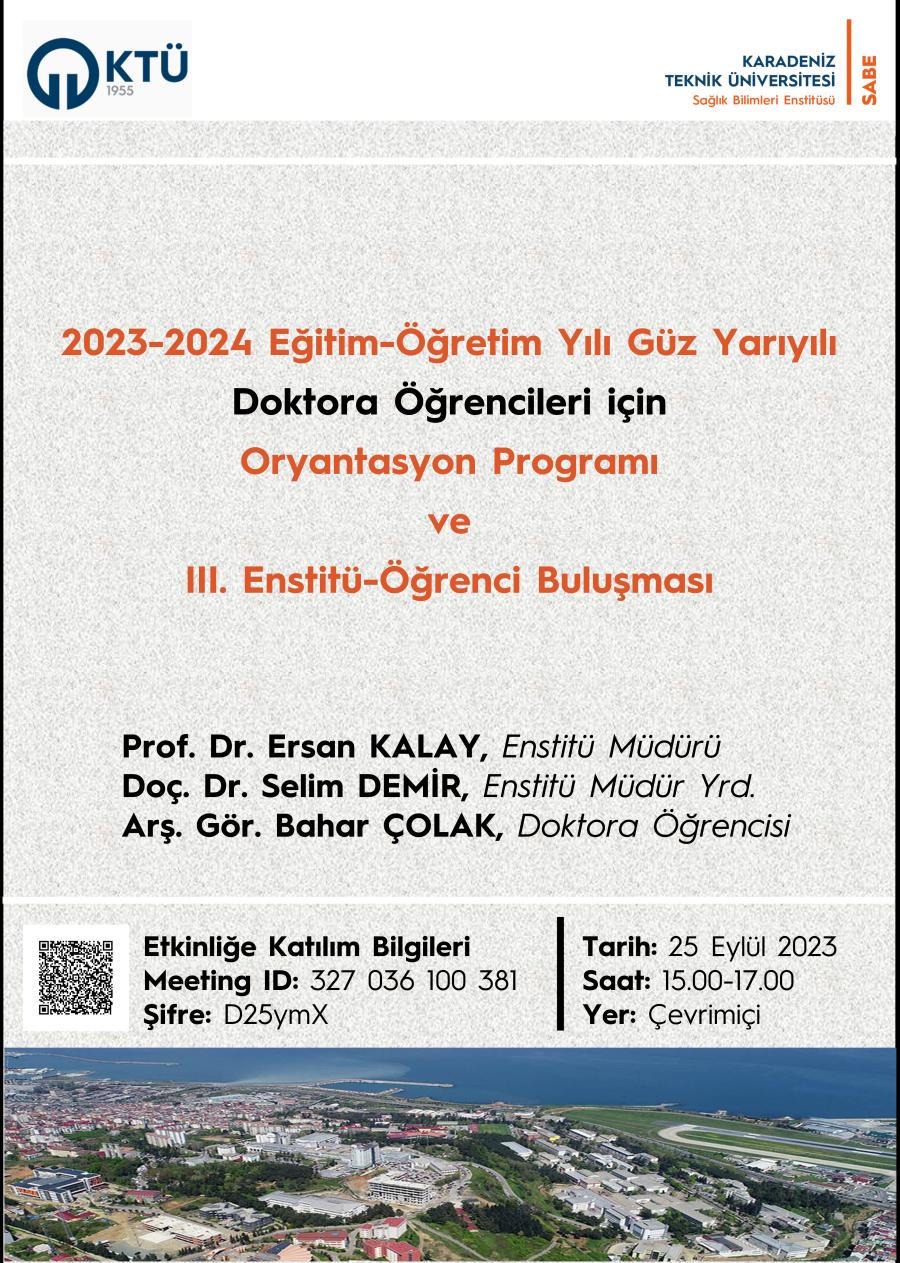 KTÜ
1955

KARADENİZ
TEKNİK ÜNİVERSİTESİ
Sağlık Bilimleri Enstitüsü
SABE

2023-2024 Eğitim-Öğretim Yılı Güz Yarıyılı
Doktora Öğrencileri için
Oryantasyon Programı
ve
III. Enstitü-Öğrenci Buluşması

Prof. Dr. Ersan KALAY, Enstitü Müdürü
Doç. Dr. Selim DEMİR, Enstitü Müdür Yrd.
Arş. Gör. Bahar ÇOLAK, Doktora Öğrencisi

Etkinliğe Katılım Bilgileri
Meeting ID: 327 036 100 381
Şifre: D25ymX

Tarih: 25 Eylül 2023
Saat: 15.00-17.00
Yer: Çevrimiçi